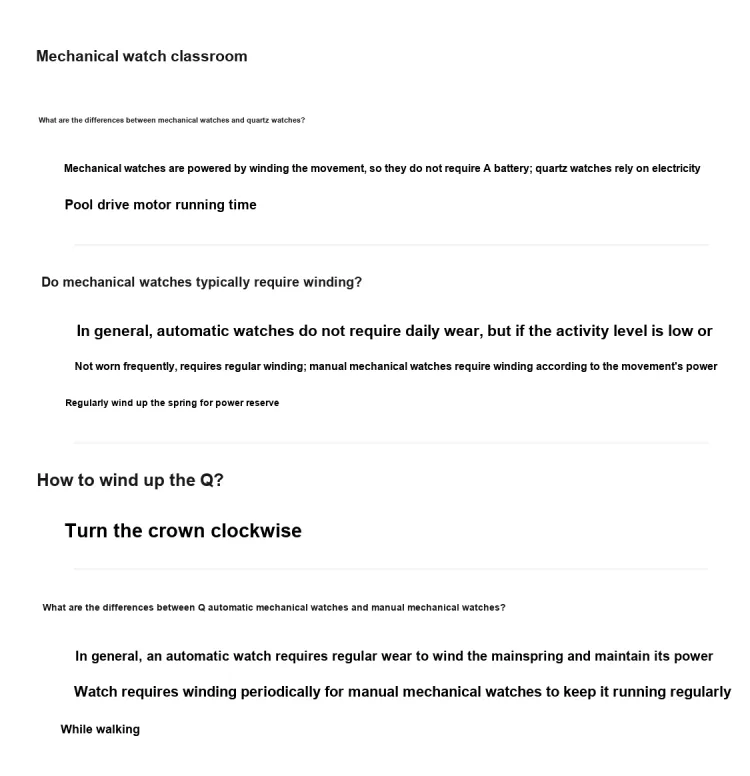 Mechanical watch classroom

What are the differences between mechanical watches and quartz watches?

Mechanical watches are powered by winding the movement, so they do not require A battery; quartz watches rely on electricity

Pool drive motor running time

Do mechanical watches typically require winding?

In general, automatic watches do not require daily wear, but if the activity level is low or

Not worn frequently, requires regular winding; manual mechanical watches require winding according to the movement's power

Regularly wind up the spring for power reserve

How to wind up the Q?

Turn the crown clockwise

What are the differences between Q automatic mechanical watches and manual mechanical watches?

In general, an automatic watch requires regular wear to wind the mainspring and maintain its power

Watch requires winding periodically for manual mechanical watches to keep it running regularly

While walking